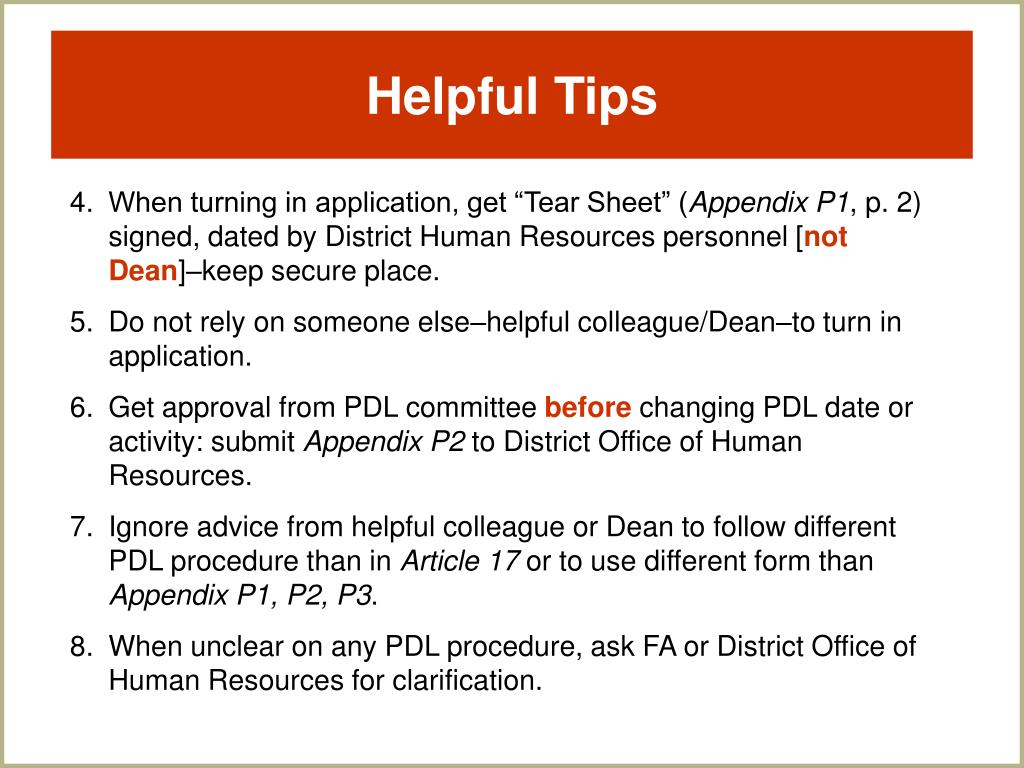 Helpful Tips

4. When turning in application, get “Tear Sheet” (Appendix P1, p. 2) signed, dated by District Human Resources personnel [not Dean]–keep secure place.

5. Do not rely on someone else–helpful colleague/Dean–to turn in application.

6. Get approval from PDL committee before changing PDL date or activity: submit Appendix P2 to District Office of Human Resources.

7. Ignore advice from helpful colleague or Dean to follow different PDL procedure than in Article 17 or to use different form than Appendix P1, P2, P3.

8. When unclear on any PDL procedure, ask FA or District Office of Human Resources for clarification.